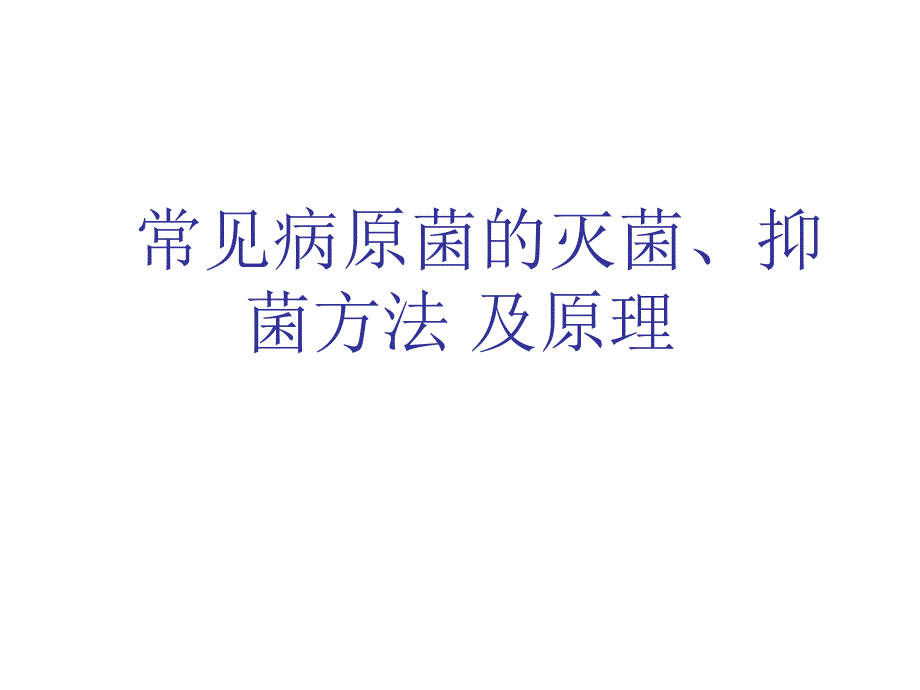 常见病原菌的灭菌、抑菌方法 及原理